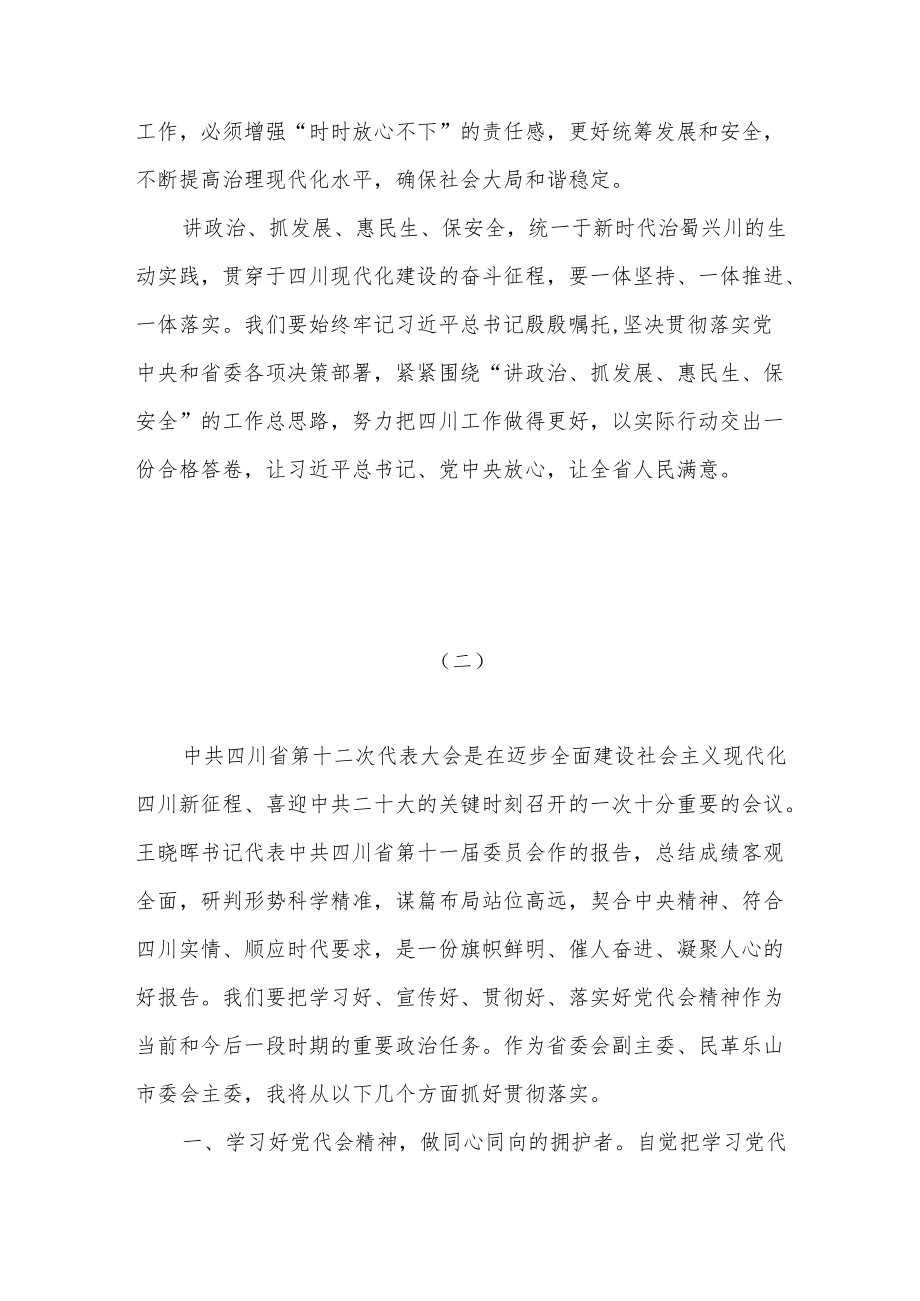 工作，必须增强“时时放心不下”的责任感，更好统筹发展和安全，不断提高治理现代化水平，确保社会大局和谐稳定。

讲政治、抓发展、惠民生、保安全，统一于新时代治蜀兴川的生动实践，贯穿于四川现代化建设的奋斗征程，要一体坚持、一体推进、一体落实。我们要始终牢记习近平总书记殷殷嘱托,坚决贯彻落实党中央和省委各项决策部署，紧紧围绕“讲政治、抓发展、惠民生、保安全”的工作总思路，努力把四川工作做得更好，以实际行动交出一份合格答卷，让习近平总书记、党中央放心，让全省人民满意。

（二）

中共四川省第十二次代表大会是在迈步全面建设社会主义现代化四川新征程、喜迎中共二十大的关键时刻召开的一次十分重要的会议。王晓晖书记代表中共四川省第十一届委员会作的报告，总结成绩客观全面，研判形势科学精准，谋篇布局站位高远，契合中央精神、符合四川实情、顺应时代要求，是一份旗帜鲜明、催人奋进、凝聚人心的好报告。我们要把学习好、宣传好、贯彻好、落实好党代会精神作为当前和今后一段时期的重要政治任务。作为省委会副主委、民革乐山市委会主委，我将从以下几个方面抓好贯彻落实。

一、学习好党代会精神，做同心同向的拥护者。自觉把学习党代